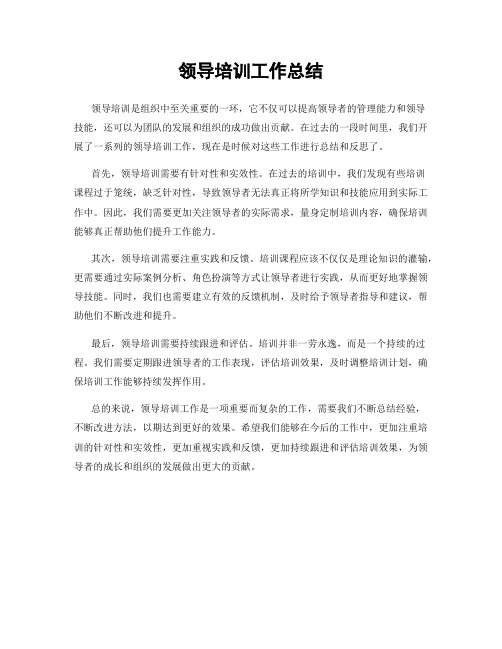 领导培训工作总结

领导培训是组织中至关重要的一环，它不仅可以提高领导者的管理能力和领导技能，还可以为团队的发展和组织的成功做出贡献。在过去的一段时间里，我们开展了一系列的领导培训工作，现在是时候对这些工作进行总结和反思了。

首先，领导培训需要有针对性和实效性。在过去的培训中，我们发现有些培训课程过于笼统，缺乏针对性，导致领导者无法真正将所学知识和技能应用到实际工作中。因此，我们需要更加关注领导者的实际需求，量身定制培训内容，确保培训能够真正帮助他们提升工作能力。

其次，领导培训需要注重实践和反馈。培训课程应该不仅仅是理论知识的灌输，更需要通过实际案例分析、角色扮演等方式让领导者进行实践，从而更好地掌握领导技能。同时，我们也需要建立有效的反馈机制，及时给予领导者指导和建议，帮助他们不断改进和提升。

最后，领导培训需要持续跟进和评估。培训并非一劳永逸，而是一个持续的过程。我们需要定期跟进领导者的工作表现，评估培训效果，及时调整培训计划，确保培训工作能够持续发挥作用。

总的来说，领导培训工作是一项重要而复杂的工作，需要我们不断总结经验，不断改进方法，以期达到更好的效果。希望我们能够在今后的工作中，更加注重培训的针对性和实效性，更加重视实践和反馈，更加持续跟进和评估培训效果，为领导者的成长和组织的发展做出更大的贡献。